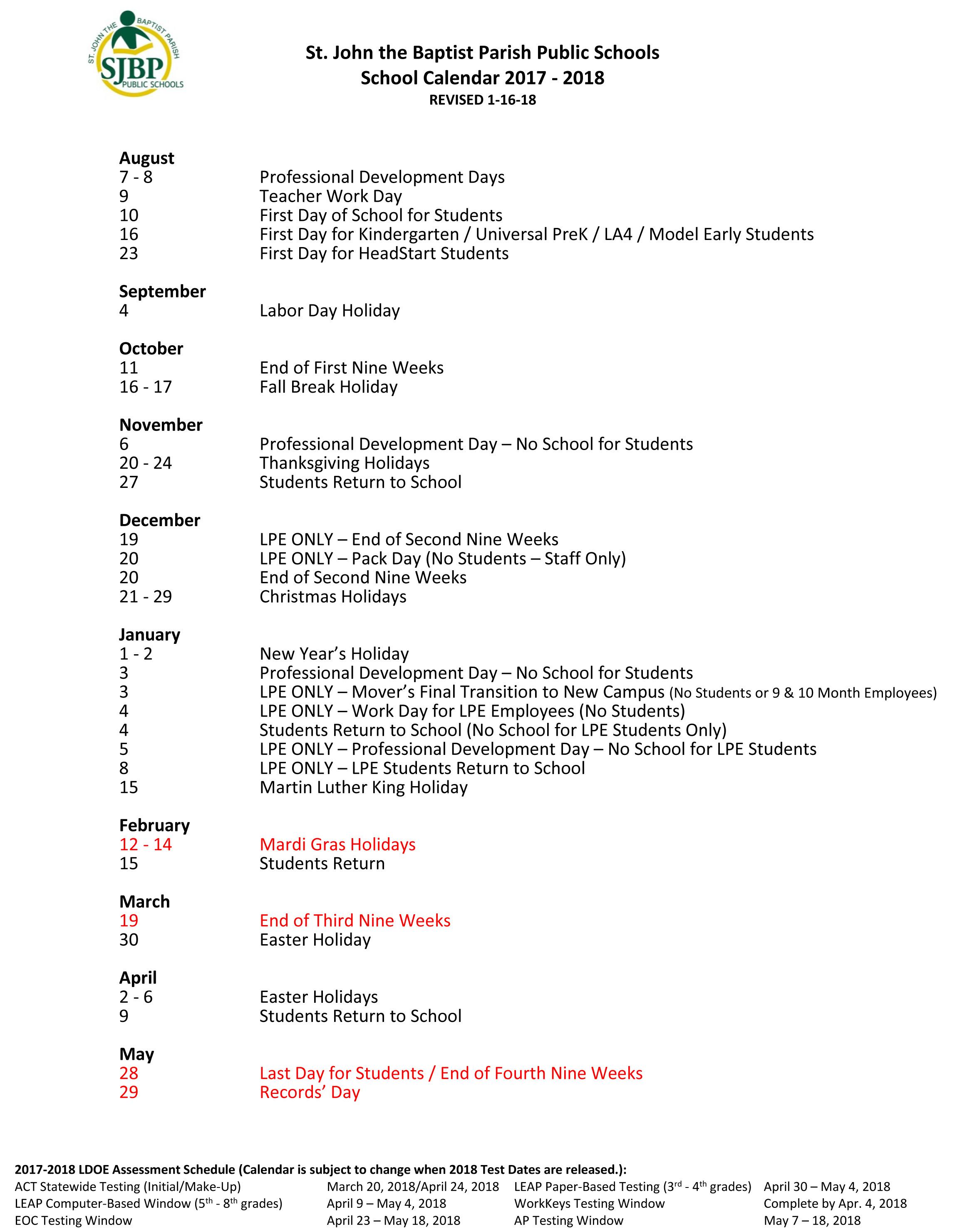 ST. JOHN THE BAPTIST PARISH
SJBP
PUBLIC SCHOOLS

St. John the Baptist Parish Public Schools
School Calendar 2017 - 2018
REVISED 1-16-18

August
7 - 8 Professional Development Days
9 Teacher Work Day
10 First Day of School for Students
16 First Day for Kindergarten / Universal PreK / LA4 / Model Early Students
23 First Day for HeadStart Students

September
4 Labor Day Holiday

October
11 End of First Nine Weeks
16 - 17 Fall Break Holiday

November
6 Professional Development Day – No School for Students
20 - 24 Thanksgiving Holidays
27 Students Return to School

December
19 LPE ONLY – End of Second Nine Weeks
20 LPE ONLY – Pack Day (No Students – Staff Only)
20 End of Second Nine Weeks
21 - 29 Christmas Holidays

January
1 - 2 New Year's Holiday
3 Professional Development Day – No School for Students
3 LPE ONLY – Mover's Final Transition to New Campus (No Students or 9 & 10 Month Employees)
4 LPE ONLY – Work Day for LPE Employees (No Students)
4 Students Return to School (No School for LPE Students Only)
5 LPE ONLY – Professional Development Day – No School for LPE Students
8 LPE ONLY – LPE Students Return to School
15 Martin Luther King Holiday

February
12 - 14 Mardi Gras Holidays
15 Students Return

March
19 End of Third Nine Weeks
30 Easter Holiday

April
2 - 6 Easter Holidays
9 Students Return to School

May
28 Last Day for Students / End of Fourth Nine Weeks
29 Records' Day

2017-2018 LDOE Assessment Schedule (Calendar is subject to change when 2018 Test Dates are released.):
ACT Statewide Testing (Initial/Make-Up) March 20, 2018/April 24, 2018
LEAP Computer-Based Window ($5^{th}$ - $8^{th}$ grades) April 9 – May 4, 2018
EOC Testing Window April 23 – May 18, 2018
LEAP Paper-Based Testing ($3^{rd}$ - $4^{th}$ grades) April 30 – May 4, 2018
WorkKeys Testing Window Complete by Apr. 4, 2018
AP Testing Window May 7 – 18, 2018